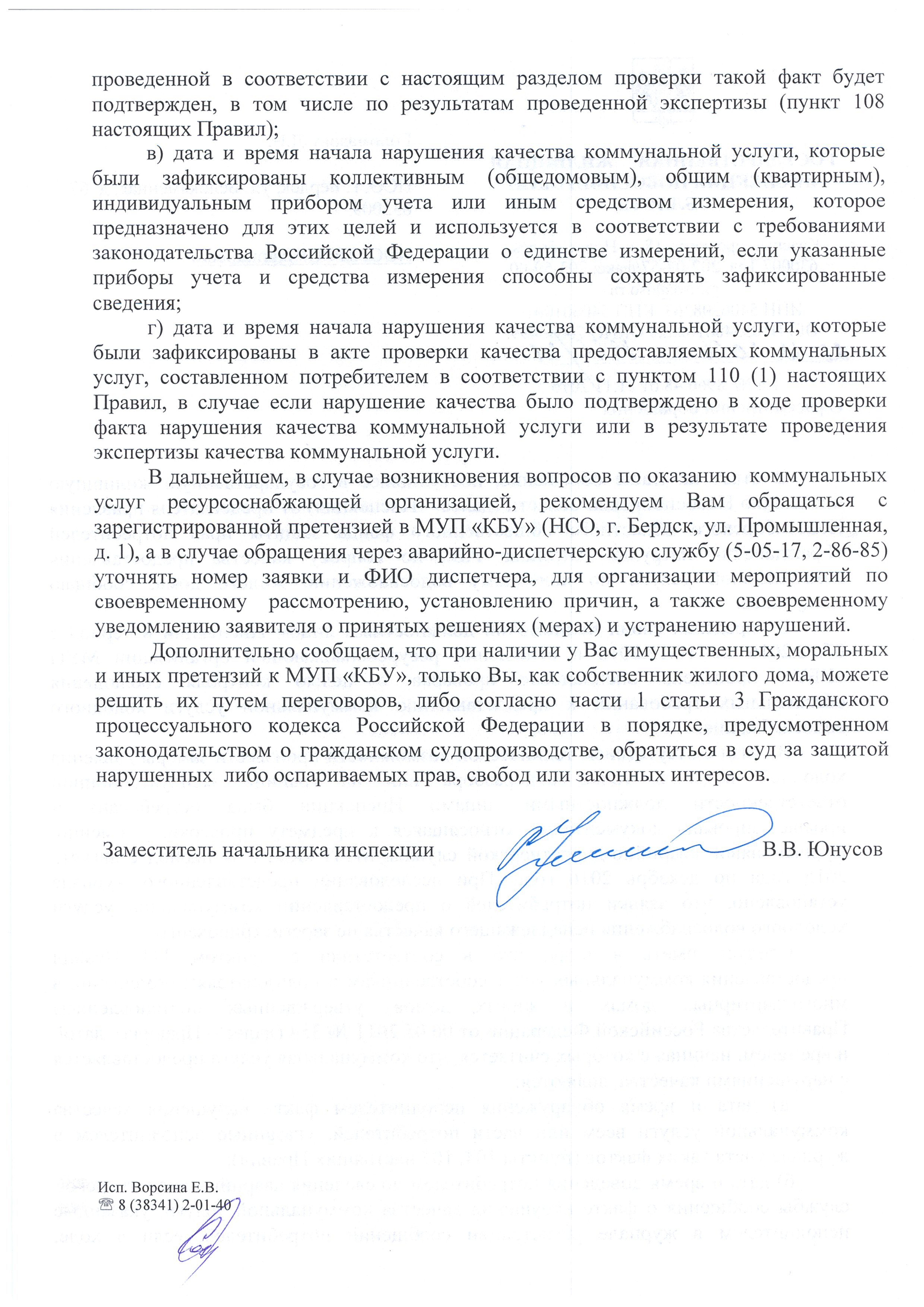 проведенной в соответствии с настоящим разделом проверки такой факт будет подтвержден, в том числе по результатам проведенной экспертизы (пункт 108 настоящих Правил);

в) дата и время начала нарушения качества коммунальной услуги, которые были зафиксированы коллективным (общедомовым), общим (квартирным), индивидуальным прибором учета или иным средством измерения, которое предназначено для этих целей и используется в соответствии с требованиями законодательства Российской Федерации о единстве измерений, если указанные приборы учета и средства измерения способны сохранять зафиксированные сведения;

г) дата и время начала нарушения качества коммунальной услуги, которые были зафиксированы в акте проверки качества предоставляемых коммунальных услуг, составленном потребителем в соответствии с пунктом 110 (1) настоящих Правил, в случае если нарушение качества было подтверждено в ходе проверки факта нарушения качества коммунальной услуги или в результате проведения экспертизы качества коммунальной услуги.

В дальнейшем, в случае возникновения вопросов по оказанию коммунальных услуг ресурсоснабжающей организацией, рекомендуем Вам обращаться с зарегистрированной претензией в МУП «КБУ» (НСО, г. Бердск, ул. Промышленная, д. 1), а в случае обращения через аварийно-диспетчерскую службу (5-05-17, 2-86-85) уточнять номер заявки и ФИО диспетчера, для организации мероприятий по своевременному рассмотрению, установлению причин, а также своевременному уведомлению заявителя о принятых решениях (мерах) и устранению нарушений.

Дополнительно сообщаем, что при наличии у Вас имущественных, моральных и иных претензий к МУП «КБУ», только Вы, как собственник жилого дома, можете решить их путем переговоров, либо согласно части 1 статьи 3 Гражданского процессуального кодекса Российской Федерации в порядке, предусмотренном законодательством о гражданском судопроизводстве, обратиться в суд за защитой нарушенных либо оспариваемых прав, свобод или законных интересов.

Заместитель начальника инспекции В.В. Юнусов

Исп. Ворсина Е.В.
☎ 8 (38341) 2-01-40